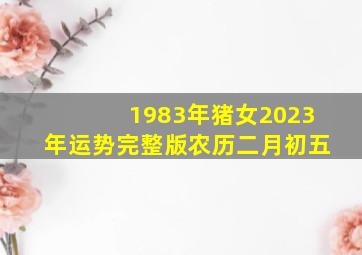 1983年猪女2023年运势完整版农历二月初五